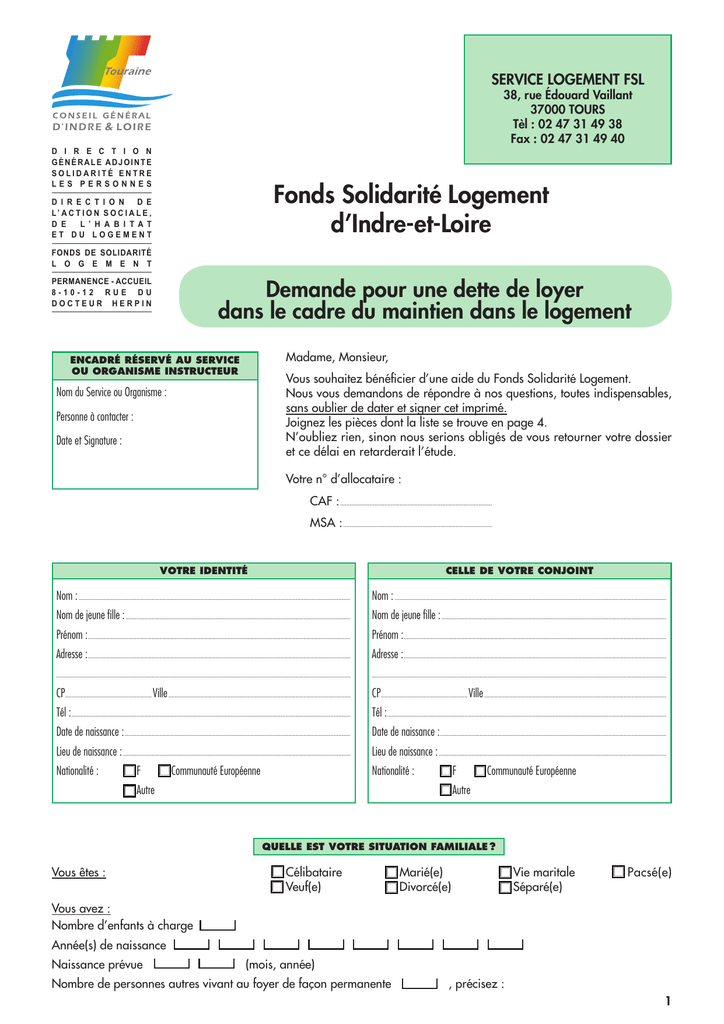 Touraine
CONSEIL GÉNÉRAL
D'INDRE & LOIRE

DIRECTION GÉNÉRALE ADJOINTE SOLIDARITÉ ENTRE LES PERSONNES

DIRECTION DE L'ACTION SOCIALE, DE L'HABITAT ET DU LOGEMENT

FONDS DE SOLIDARITÉ LOGEMENT

PERMANENCE - ACCUEIL 8-10-12 RUE DU DOCTEUR HERPIN

SERVICE LOGEMENT FSL
38, rue Édouard Vaillant
37000 TOURS
Tél : 02 47 31 49 38
Fax : 02 47 31 49 40

Fonds Solidarité Logement d'Indre-et-Loire

Demande pour une dette de loyer dans le cadre du maintien dans le logement

ENCADRÉ RÉSERVÉ AU SERVICE OU ORGANISME INSTRUCTEUR
Nom du Service ou Organisme :
Personne à contacter :
Date et Signature :

Madame, Monsieur,

Vous souhaitez bénéficier d'une aide du Fonds Solidarité Logement. Nous vous demandons de répondre à nos questions, toutes indispensables, sans oublier de dater et signer cet imprimé. Joignez les pièces dont la liste se trouve en page 4. N'oubliez rien, sinon nous serions obligés de vous retourner votre dossier et ce délai en retarderait l'étude.

Votre n° d'allocataire :
CAF :
MSA :

VOTRE IDENTITÉ
Nom :
Nom de jeune fille :
Prénom :
Adresse :
CP Ville
Tél :
Date de naissance :
Lieu de naissance :
Nationalité : F Communauté Européenne
Autre

CELLE DE VOTRE CONJOINT
Nom :
Nom de jeune fille :
Prénom :
Adresse :
CP Ville
Tél :
Date de naissance :
Lieu de naissance :
Nationalité : F Communauté Européenne
Autre

QUELLE EST VOTRE SITUATION FAMILIALE ?

Vous êtes : Célibataire Marié(e) Vie maritale Pacsé(e) Veuf(e) Divorcé(e) Séparé(e)

Vous avez :
Nombre d'enfants à charge
Année(s) de naissance
Naissance prévue (mois, année)
Nombre de personnes autres vivant au foyer de façon permanente , précisez :

1